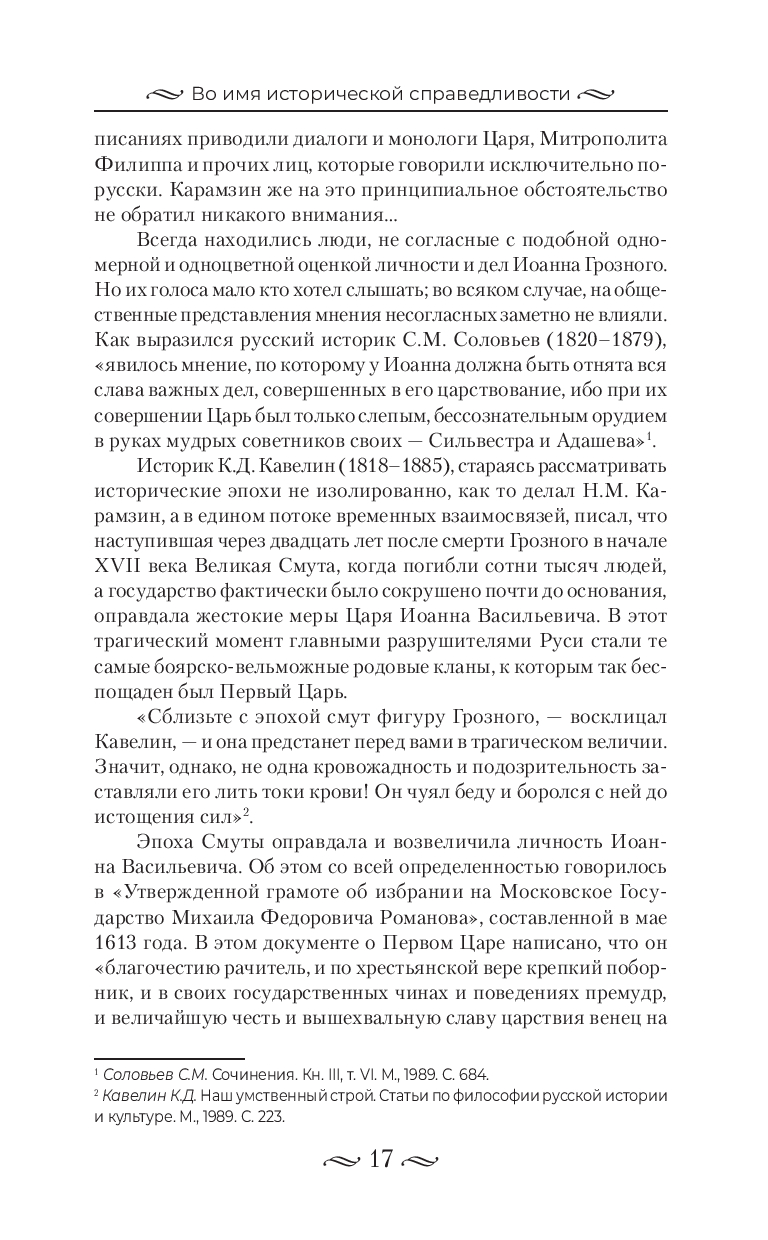 Во имя исторической справедливости

писаниях приводили диалоги и монологи Царя, Митрополита Филиппа и прочих лиц, которые говорили исключительно по-русски. Карамзин же на это принципиальное обстоятельство не обратил никакого внимания...

Всегда находились люди, не согласные с подобной одномерной и одноцветной оценкой личности и дел Иоанна Грозного. Но их голоса мало кто хотел слышать; во всяком случае, на общественные представления мнения несогласных заметно не влияли. Как выразился русский историк С.М. Соловьев (1820–1879), «явилось мнение, по которому у Иоанна должна быть отнята вся слава важных дел, совершенных в его царствование, ибо при их совершении Царь был только слепым, бессознательным орудием в руках мудрых советников своих — Сильвестра и Адашева»$^1$.

Историк К.Д. Кавелин (1818–1885), стараясь рассматривать исторические эпохи не изолированно, как то делал Н.М. Карамзин, а в едином потоке временных взаимосвязей, писал, что наступившая через двадцать лет после смерти Грозного в начале XVII века Великая Смута, когда погибли сотни тысяч людей, а государство фактически было сокрушено почти до основания, оправдала жестокие меры Царя Иоанна Васильевича. В этот трагический момент главными разрушителями Руси стали те самые боярско-вельможные родовые кланы, к которым так беспощаден был Первый Царь.

«Сблизьте с эпохой смут фигуру Грозного, — восклицал Кавелин, — и она предстанет перед вами в трагическом величии. Значит, однако, не одна кровожадность и подозрительность заставляли его лить токи крови! Он чуял беду и боролся с ней до истощения сил»$^2$.

Эпоха Смуты оправдала и возвеличила личность Иоанна Васильевича. Об этом со всей определенностью говорилось в «Утвержденной грамоте об избрании на Московское Государство Михаила Федоровича Романова», составленной в мае 1613 года. В этом документе о Первом Царе написано, что он «благочестию рачитель, и по хрестьянской вере крепкий поборник, и в своих государственных чинах и поведениях премудр, и величайшую честь и вышехвальную славу царствия венец на

$^1$ Соловьев С.М. Сочинения. Кн. III, т. VI. М., 1989. С. 684.
$^2$ Кавелин К.Д. Наш умственный строй. Статьи по философии русской истории и культуре. М., 1989. С. 223.

17